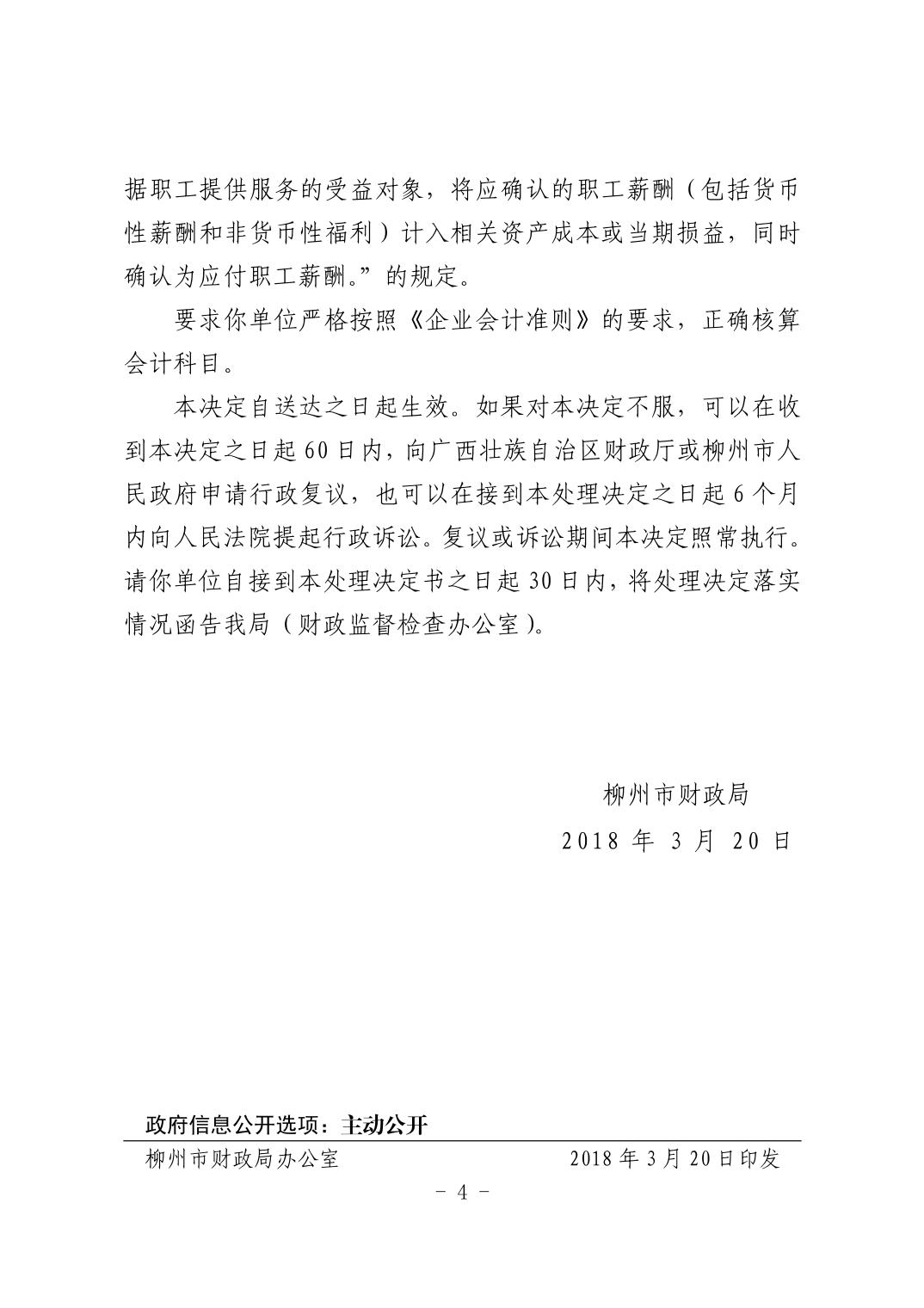 据职工提供服务的受益对象，将应确认的职工薪酬（包括货币性薪酬和非货币性福利）计入相关资产成本或当期损益，同时确认为应付职工薪酬。”的规定。

要求你单位严格按照《企业会计准则》的要求，正确核算会计科目。

本决定自送达之日起生效。如果对本决定不服，可以在收到本决定之日起60日内，向广西壮族自治区财政厅或柳州市人民政府申请行政复议，也可以在接到本处理决定之日起6个月内向人民法院提起行政诉讼。复议或诉讼期间本决定照常执行。请你单位自接到本处理决定书之日起30日内，将处理决定落实情况函告我局（财政监督检查办公室）。

柳州市财政局

2018 年 3 月 20 日

政府信息公开选项：主动公开

柳州市财政局办公室　　2018 年 3 月 20 日印发

－ 4 －